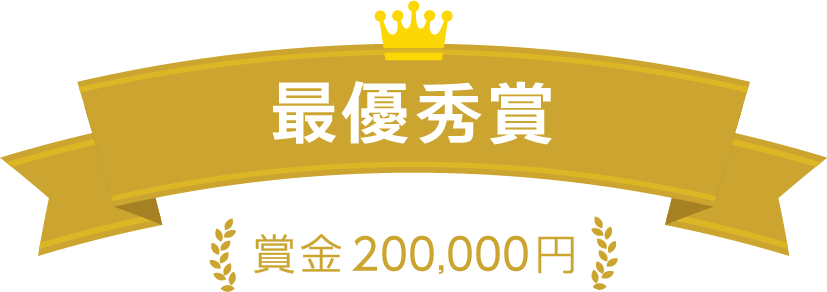 最優秀賞

賞金 200,000円